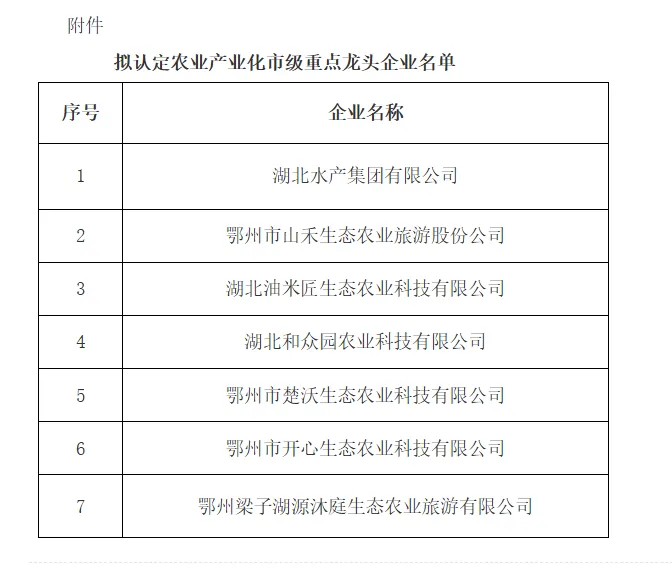 附件

拟认定农业产业化市级重点龙头企业名单

| 序号 | 企业名称 |
|---|---|
| 1 | 湖北水产集团有限公司 |
| 2 | 鄂州市山禾生态农业旅游股份公司 |
| 3 | 湖北油米匠生态农业科技有限公司 |
| 4 | 湖北和众园农业科技有限公司 |
| 5 | 鄂州市楚沃生态农业科技有限公司 |
| 6 | 鄂州市开心生态农业科技有限公司 |
| 7 | 鄂州梁子湖源沐庭生态农业旅游有限公司 |